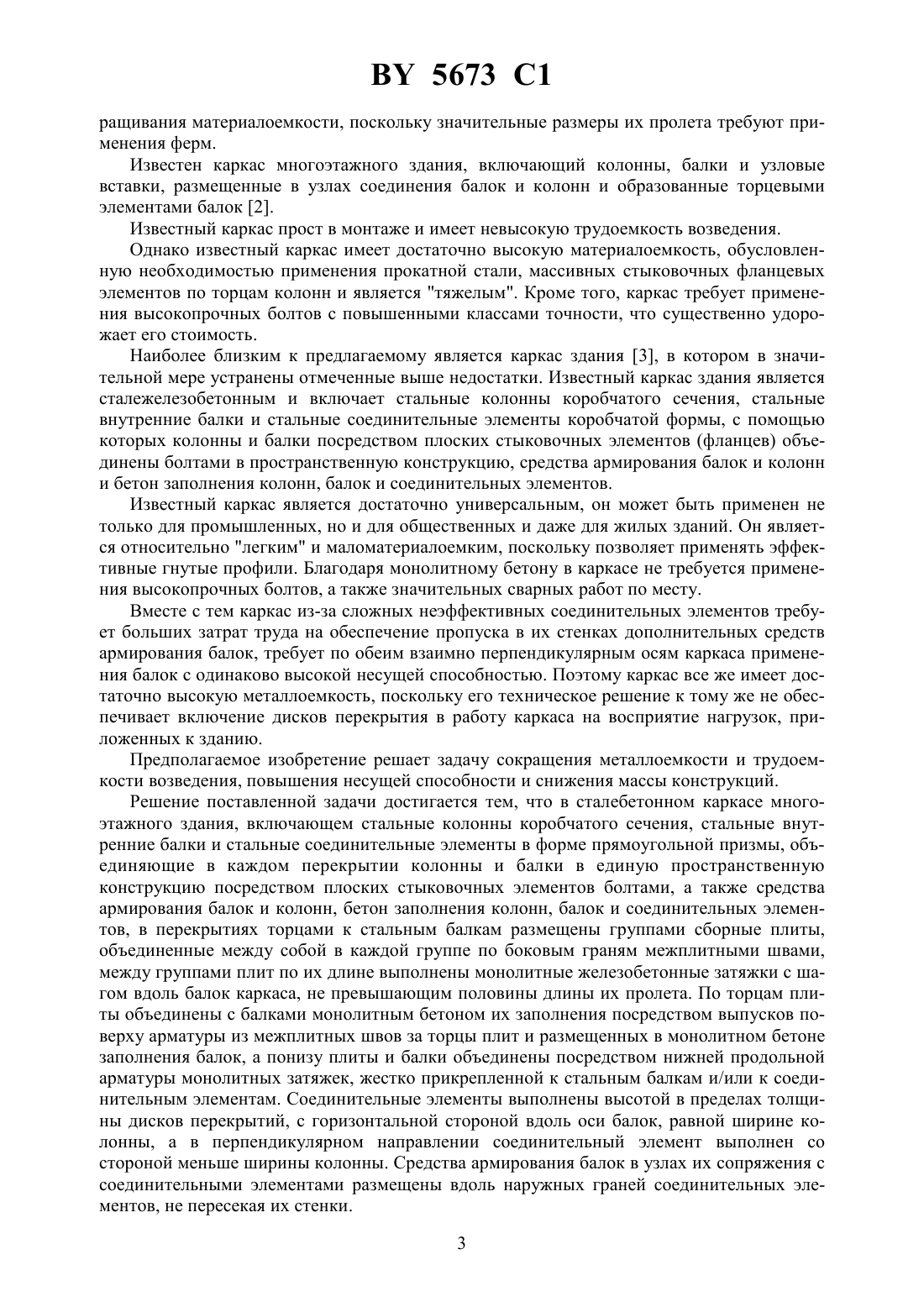 BY 5673 C1

ращивания материалоемкости, поскольку значительные размеры их пролета требуют применения ферм.

Известен каркас многоэтажного здания, включающий колонны, балки и узловые вставки, размещенные в узлах соединения балок и колонн и образованные торцевыми элементами балок [2].

Известный каркас прост в монтаже и имеет невысокую трудоемкость возведения.

Однако известный каркас имеет достаточно высокую материалоемкость, обусловленную необходимостью применения прокатной стали, массивных стыковочных фланцевых элементов по торцам колонн и является "тяжелым". Кроме того, каркас требует применения высокопрочных болтов с повышенными классами точности, что существенно удорожает его стоимость.

Наиболее близким к предлагаемому является каркас здания [3], в котором в значительной мере устранены отмеченные выше недостатки. Известный каркас здания является сталежелезобетонным и включает стальные колонны коробчатого сечения, стальные внутренние балки и стальные соединительные элементы коробчатой формы, с помощью которых колонны и балки посредством плоских стыковочных элементов (фланцев) объединены болтами в пространственную конструкцию, средства армирования балок и колонн и бетон заполнения колонн, балок и соединительных элементов.

Известный каркас является достаточно универсальным, он может быть применен не только для промышленных, но и для общественных и даже для жилых зданий. Он является относительно "легким" и маломатериалоемким, поскольку позволяет применять эффективные гнутые профили. Благодаря монолитному бетону в каркасе не требуется применения высокопрочных болтов, а также значительных сварных работ по месту.

Вместе с тем каркас из-за сложных неэффективных соединительных элементов требует больших затрат труда на обеспечение пропуска в их стенках дополнительных средств армирования балок, требует по обеим взаимно перпендикулярным осям каркаса применения балок с одинаково высокой несущей способностью. Поэтому каркас все же имеет достаточно высокую металлоемкость, поскольку его техническое решение к тому же не обеспечивает включение дисков перекрытия в работу каркаса на восприятие нагрузок, приложенных к зданию.

Предполагаемое изобретение решает задачу сокращения металлоемкости и трудоемкости возведения, повышения несущей способности и снижения массы конструкций.

Решение поставленной задачи достигается тем, что в сталебетонном каркасе многоэтажного здания, включающем стальные колонны коробчатого сечения, стальные внутренние балки и стальные соединительные элементы в форме прямоугольной призмы, объединяющие в каждом перекрытии колонны и балки в единую пространственную конструкцию посредством плоских стыковочных элементов болтами, а также средства армирования балок и колонн, бетон заполнения колонн, балок и соединительных элементов, в перекрытиях торцами к стальным балкам размещены группами сборные плиты, объединенные между собой в каждой группе по боковым граням межплитными швами, между группами плит по их длине выполнены монолитные железобетонные затяжки с шагом вдоль балок каркаса, не превышающим половины длины их пролета. По торцам плиты объединены с балками монолитным бетоном их заполнения посредством выпусков поверху арматуры из межплитных швов за торцы плит и размещенных в монолитном бетоне заполнения балок, а понизу плиты и балки объединены посредством нижней продольной арматуры монолитных затяжек, жестко прикрепленной к стальным балкам и/или к соединительным элементам. Соединительные элементы выполнены высотой в пределах толщины дисков перекрытий, с горизонтальной стороной вдоль оси балок, равной ширине колонны, а в перпендикулярном направлении соединительный элемент выполнен со стороной меньше ширины колонны. Средства армирования балок в узлах их сопряжения с соединительными элементами размещены вдоль наружных граней соединительных элементов, не пересекая их стенки.

3